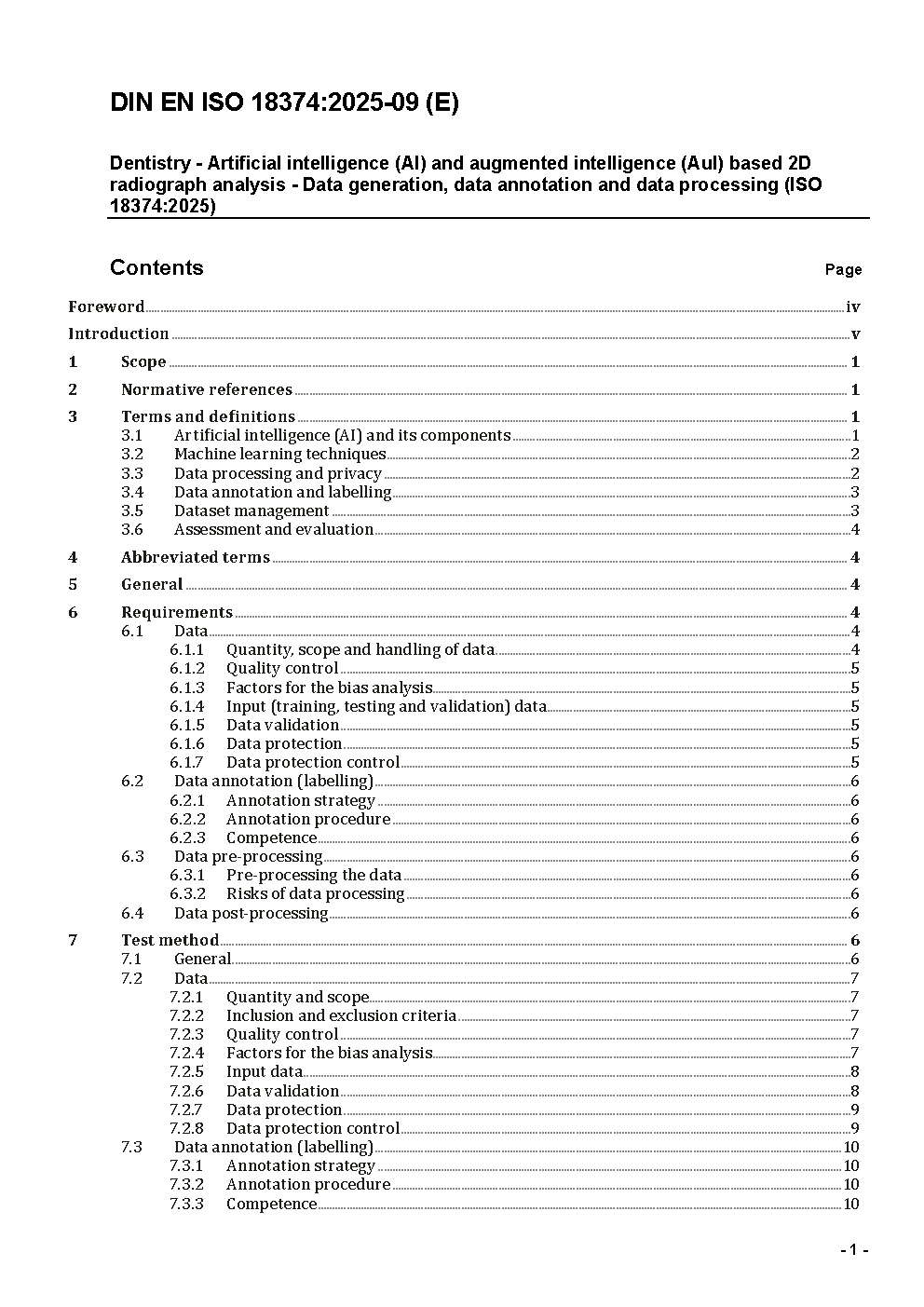 DIN EN ISO 18374:2025-09 (E)

Dentistry - Artificial intelligence (AI) and augmented intelligence (AuI) based 2D radiograph analysis - Data generation, data annotation and data processing (ISO 18374:2025)

Contents Page

Foreword iv
Introduction v
1 Scope 1
2 Normative references 1
3 Terms and definitions 1
3.1 Artificial intelligence (AI) and its components 1
3.2 Machine learning techniques 2
3.3 Data processing and privacy 2
3.4 Data annotation and labelling 3
3.5 Dataset management 3
3.6 Assessment and evaluation 4
4 Abbreviated terms 4
5 General 4
6 Requirements 4
6.1 Data 4
6.1.1 Quantity, scope and handling of data 4
6.1.2 Quality control 5
6.1.3 Factors for the bias analysis 5
6.1.4 Input (training, testing and validation) data 5
6.1.5 Data validation 5
6.1.6 Data protection 5
6.1.7 Data protection control 5
6.2 Data annotation (labelling) 6
6.2.1 Annotation strategy 6
6.2.2 Annotation procedure 6
6.2.3 Competence 6
6.3 Data pre-processing 6
6.3.1 Pre-processing the data 6
6.3.2 Risks of data processing 6
6.4 Data post-processing 6
7 Test method 6
7.1 General 6
7.2 Data 7
7.2.1 Quantity and scope 7
7.2.2 Inclusion and exclusion criteria 7
7.2.3 Quality control 7
7.2.4 Factors for the bias analysis 7
7.2.5 Input data 8
7.2.6 Data validation 8
7.2.7 Data protection 9
7.2.8 Data protection control 9
7.3 Data annotation (labelling) 10
7.3.1 Annotation strategy 10
7.3.2 Annotation procedure 10
7.3.3 Competence 10

- 1 -